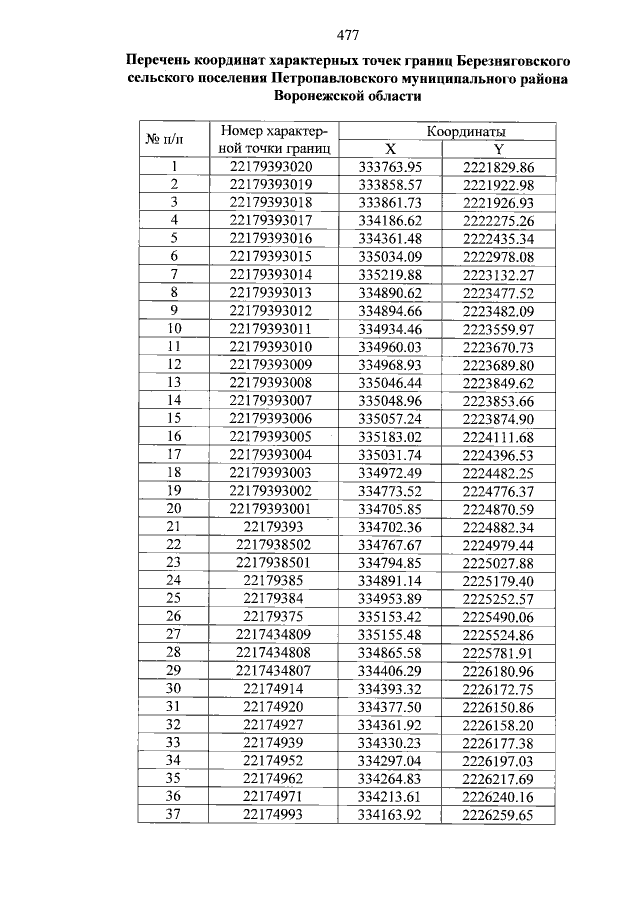 477

Перечень координат характерных точек границ Березняговского сельского поселения Петропавловского муниципального района Воронежской области

| № п/п | Номер характерной точки границ | Координаты X | Координаты Y |
|---|---|---|---|
| 1 | 22179393020 | 333763.95 | 2221829.86 |
| 2 | 22179393019 | 333858.57 | 2221922.98 |
| 3 | 22179393018 | 333861.73 | 2221926.93 |
| 4 | 22179393017 | 334186.62 | 2222275.26 |
| 5 | 22179393016 | 334361.48 | 2222435.34 |
| 6 | 22179393015 | 335034.09 | 2222978.08 |
| 7 | 22179393014 | 335219.88 | 2223132.27 |
| 8 | 22179393013 | 334890.62 | 2223477.52 |
| 9 | 22179393012 | 334894.66 | 2223482.09 |
| 10 | 22179393011 | 334934.46 | 2223559.97 |
| 11 | 22179393010 | 334960.03 | 2223670.73 |
| 12 | 22179393009 | 334968.93 | 2223689.80 |
| 13 | 22179393008 | 335046.44 | 2223849.62 |
| 14 | 22179393007 | 335048.96 | 2223853.66 |
| 15 | 22179393006 | 335057.24 | 2223874.90 |
| 16 | 22179393005 | 335183.02 | 2224111.68 |
| 17 | 22179393004 | 335031.74 | 2224396.53 |
| 18 | 22179393003 | 334972.49 | 2224482.25 |
| 19 | 22179393002 | 334773.52 | 2224776.37 |
| 20 | 22179393001 | 334705.85 | 2224870.59 |
| 21 | 22179393 | 334702.36 | 2224882.34 |
| 22 | 2217938502 | 334767.67 | 2224979.44 |
| 23 | 2217938501 | 334794.85 | 2225027.88 |
| 24 | 22179385 | 334891.14 | 2225179.40 |
| 25 | 22179384 | 334953.89 | 2225252.57 |
| 26 | 22179375 | 335153.42 | 2225490.06 |
| 27 | 2217434809 | 335155.48 | 2225524.86 |
| 28 | 2217434808 | 334865.58 | 2225781.91 |
| 29 | 2217434807 | 334406.29 | 2226180.96 |
| 30 | 22174914 | 334393.32 | 2226172.75 |
| 31 | 22174920 | 334377.50 | 2226150.86 |
| 32 | 22174927 | 334361.92 | 2226158.20 |
| 33 | 22174939 | 334330.23 | 2226177.38 |
| 34 | 22174952 | 334297.04 | 2226197.03 |
| 35 | 22174962 | 334264.83 | 2226217.69 |
| 36 | 22174971 | 334213.61 | 2226240.16 |
| 37 | 22174993 | 334163.92 | 2226259.65 |